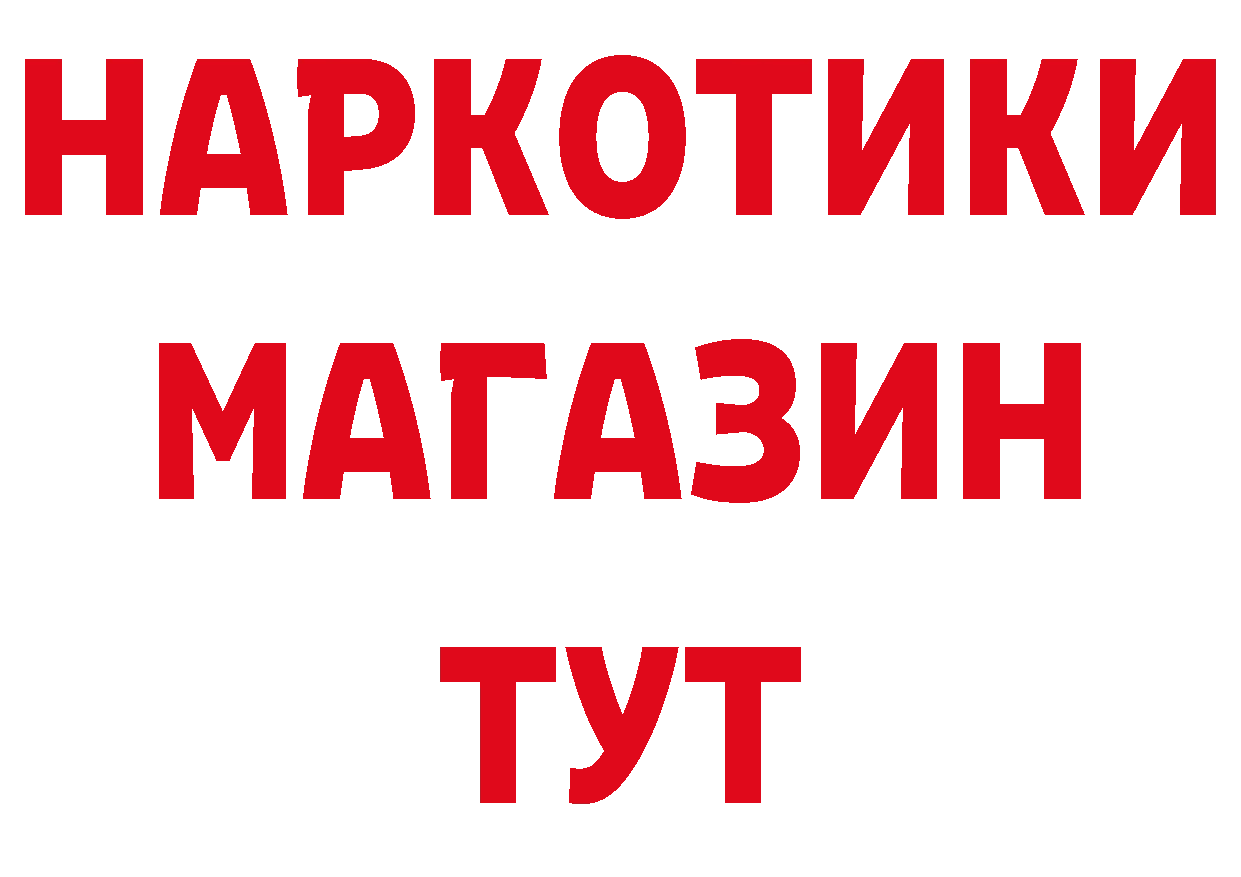 НАРКОТИКИ
МАГАЗИН
ТУТ